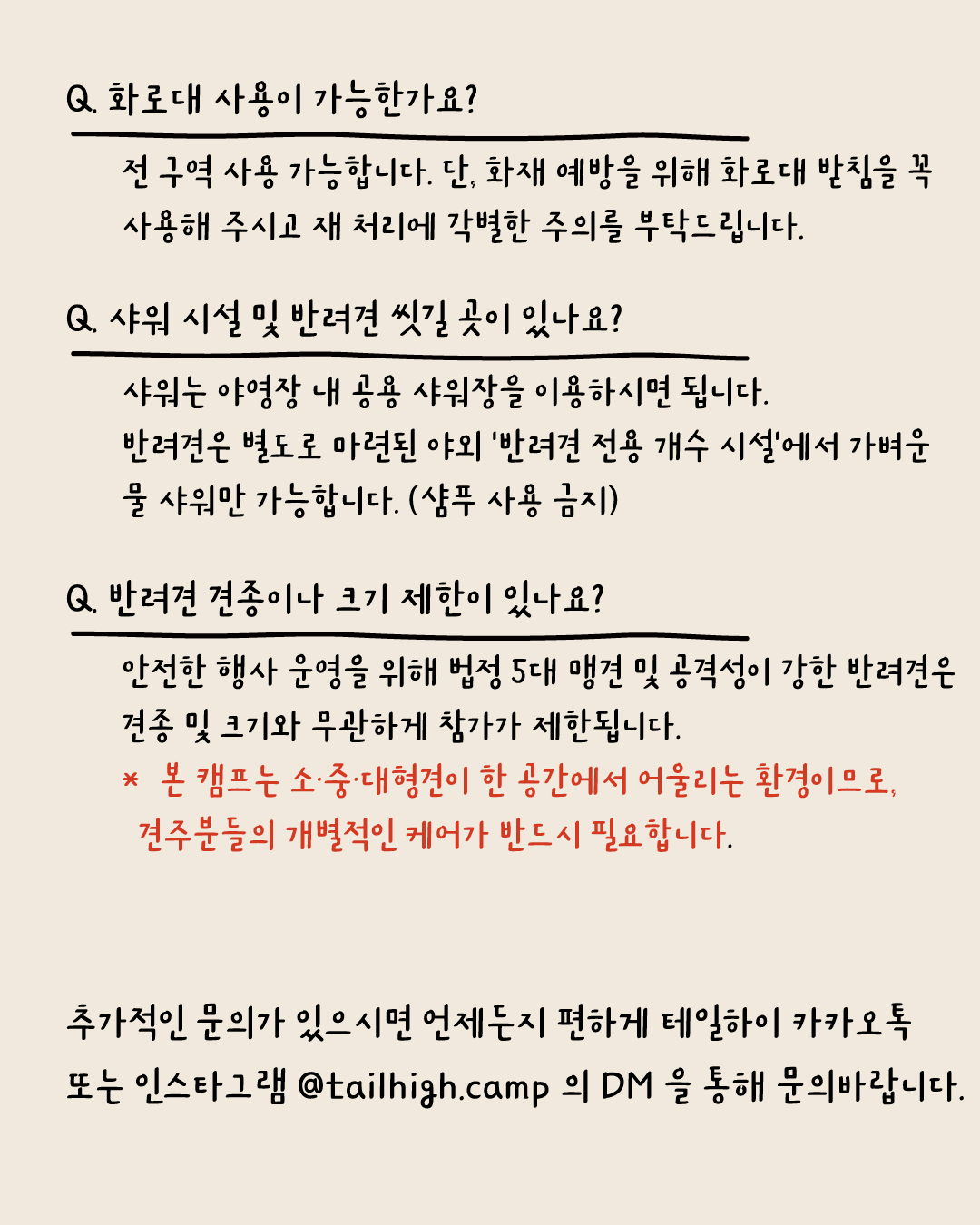 Q. 화로대 사용이 가능한가요?

전 구역 사용 가능합니다. 단, 화재 예방을 위해 화로대 받침을 꼭 사용해 주시고 재 처리에 각별한 주의를 부탁드립니다.

Q. 샤워 시설 및 반려견 씻길 곳이 있나요?

샤워는 야영장 내 공용 샤워장을 이용하시면 됩니다.
반려견은 별도로 마련된 야외 '반려견 전용 개수 시설'에서 가벼운 물 샤워만 가능합니다. (샴푸 사용 금지)

Q. 반려견 견종이나 크기 제한이 있나요?

안전한 행사 운영을 위해 법정 5대 맹견 및 공격성이 강한 반려견은 견종 및 크기와 무관하게 참가가 제한됩니다.
* 본 캠프는 소·중·대형견이 한 공간에서 어울리는 환경이므로, 견주분들의 개별적인 케어가 반드시 필요합니다.

추가적인 문의가 있으시면 언제든지 편하게 테일하이 카카오톡 또는 인스타그램 @tailhigh.camp 의 DM 을 통해 문의바랍니다.